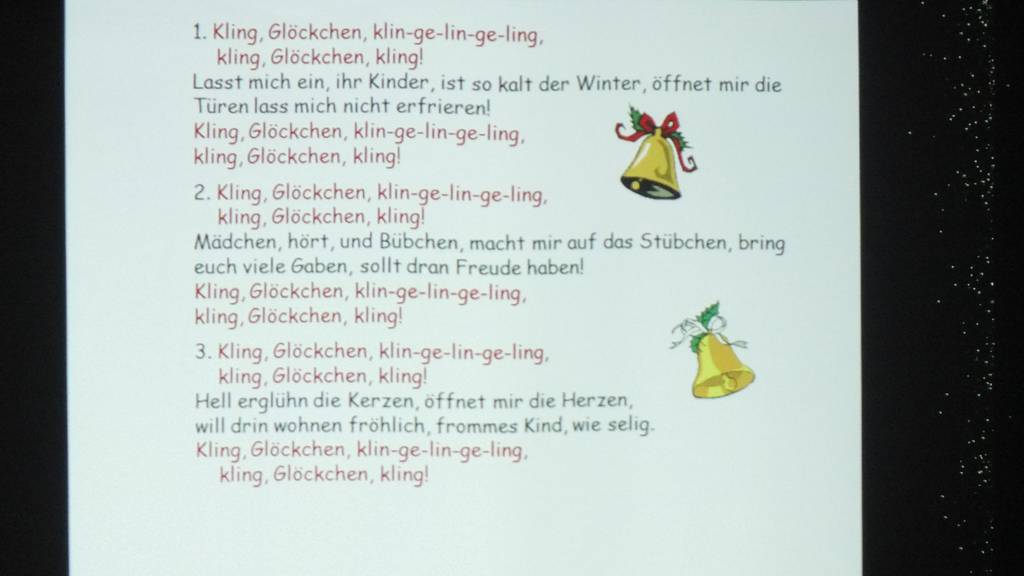 1. Kling, Glöckchen, klin-ge-lin-ge-ling,
kling, Glöckchen, kling!
Lasst mich ein, ihr Kinder, ist so kalt der Winter, öffnet mir die Türen lass mich nicht erfrieren!
Kling, Glöckchen, klin-ge-lin-ge-ling,
kling, Glöckchen, kling!

2. Kling, Glöckchen, klin-ge-lin-ge-ling,
kling, Glöckchen, kling!
Mädchen, hört, und Bübchen, macht mir auf das Stübchen, bring euch viele Gaben, sollt dran Freude haben!
Kling, Glöckchen, klin-ge-lin-ge-ling,
kling, Glöckchen, kling!

3. Kling, Glöckchen, klin-ge-lin-ge-ling,
kling, Glöckchen, kling!
Hell erglühn die Kerzen, öffnet mir die Herzen,
will drin wohnen fröhlich, frommes Kind, wie selig.
Kling, Glöckchen, klin-ge-lin-ge-ling,
kling, Glöckchen, kling!